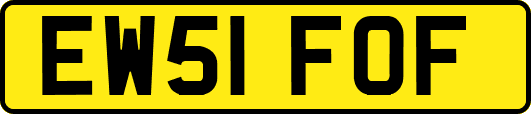 EW51 FOF